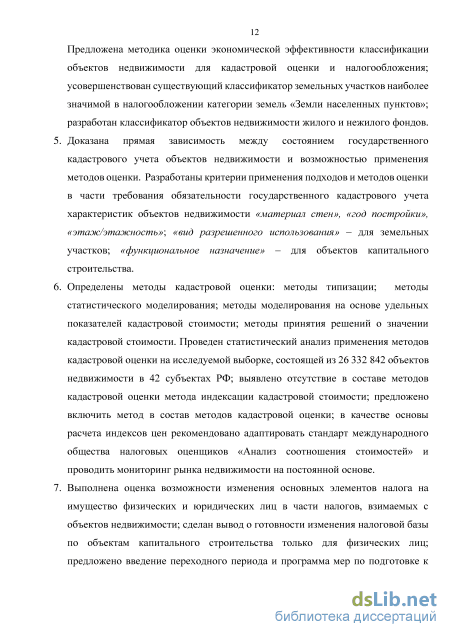 12

Предложена методика оценки экономической эффективности классификации объектов недвижимости для кадастровой оценки и налогообложения; усовершенствован существующий классификатор земельных участков наиболее значимой в налогообложении категории земель «Земли населенных пунктов»; разработан классификатор объектов недвижимости жилого и нежилого фондов.

5. Доказана прямая зависимость между состоянием государственного кадастрового учета объектов недвижимости и возможностью применения методов оценки. Разработаны критерии применения подходов и методов оценки в части требования обязательности государственного кадастрового учета характеристик объектов недвижимости «материал стен», «год постройки», «этаж/этажность»; «вид разрешенного использования» – для земельных участков; «функциональное назначение» – для объектов капитального строительства.

6. Определены методы кадастровой оценки: методы типизации; методы статистического моделирования; методы моделирования на основе удельных показателей кадастровой стоимости; методы принятия решений о значении кадастровой стоимости. Проведен статистический анализ применения методов кадастровой оценки на исследуемой выборке, состоящей из 26 332 842 объектов недвижимости в 42 субъектах РФ; выявлено отсутствие в составе методов кадастровой оценки метода индексации кадастровой стоимости; предложено включить метод в состав методов кадастровой оценки; в качестве основы расчета индексов цен рекомендовано адаптировать стандарт международного общества налоговых оценщиков «Анализ соотношения стоимостей» и проводить мониторинг рынка недвижимости на постоянной основе.

7. Выполнена оценка возможности изменения основных элементов налога на имущество физических и юридических лиц в части налогов, взимаемых с объектов недвижимости; сделан вывод о готовности изменения налоговой базы по объектам капитального строительства только для физических лиц; предложено введение переходного периода и программа мер по подготовке к

dsLib.net
библиотека диссертаций